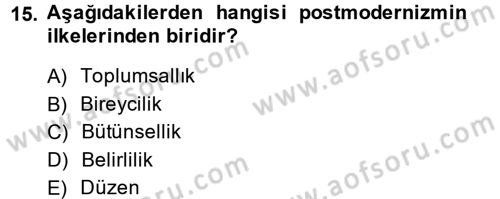 15. Aşağıdakilerden hangisi postmodernizmin ilkelerinden biridir?

A) Toplumsallık
B) Bireycilik
C) Bütünsellik
D) Belirlilik
E) Düzen

www.aofsoru.com
www.aofsoru.com
www.aofsoru.com
www.aofsoru.com